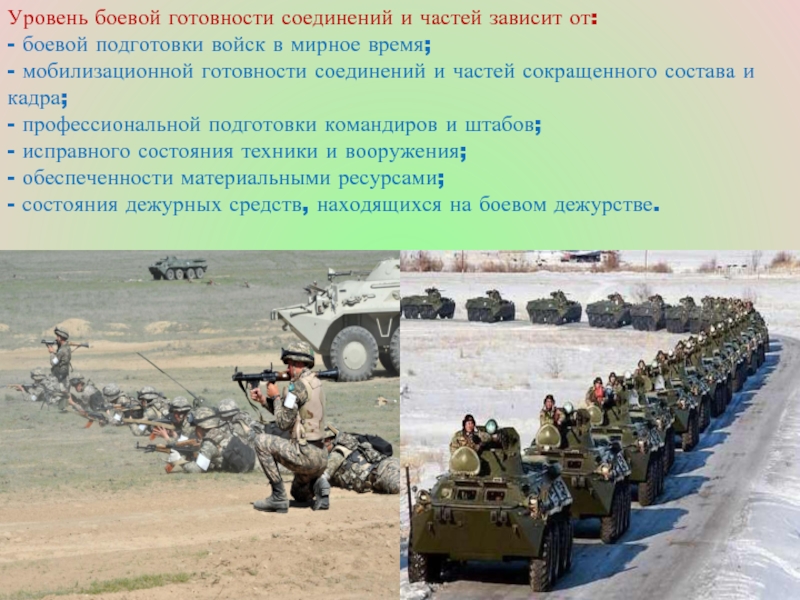 Уровень боевой готовности соединений и частей зависит от:
- боевой подготовки войск в мирное время;
- мобилизационной готовности соединений и частей сокращенного состава и кадра;
- профессиональной подготовки командиров и штабов;
- исправного состояния техники и вооружения;
- обеспеченности материальными ресурсами;
- состояния дежурных средств, находящихся на боевом дежурстве.